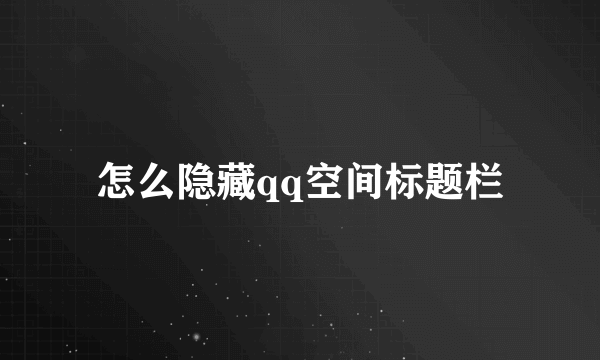 怎么隐藏qq空间标题栏